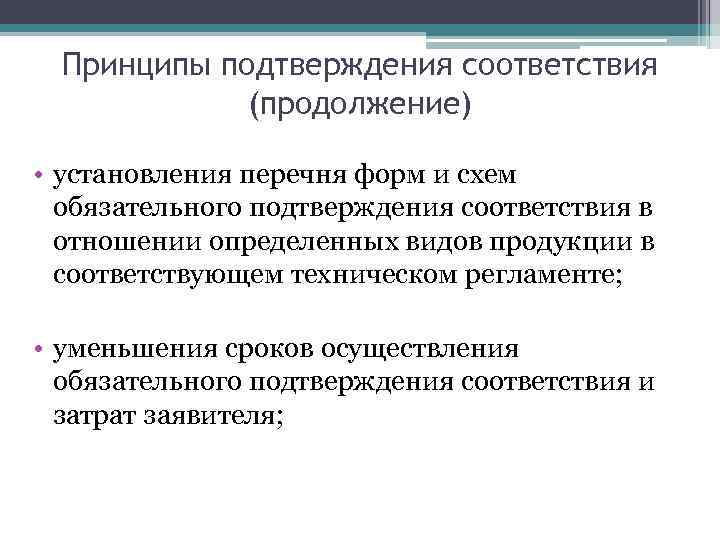 Принципы подтверждения соответствия (продолжение)

• установления перечня форм и схем обязательного подтверждения соответствия в отношении определенных видов продукции в соответствующем техническом регламенте;

• уменьшения сроков осуществления обязательного подтверждения соответствия и затрат заявителя;